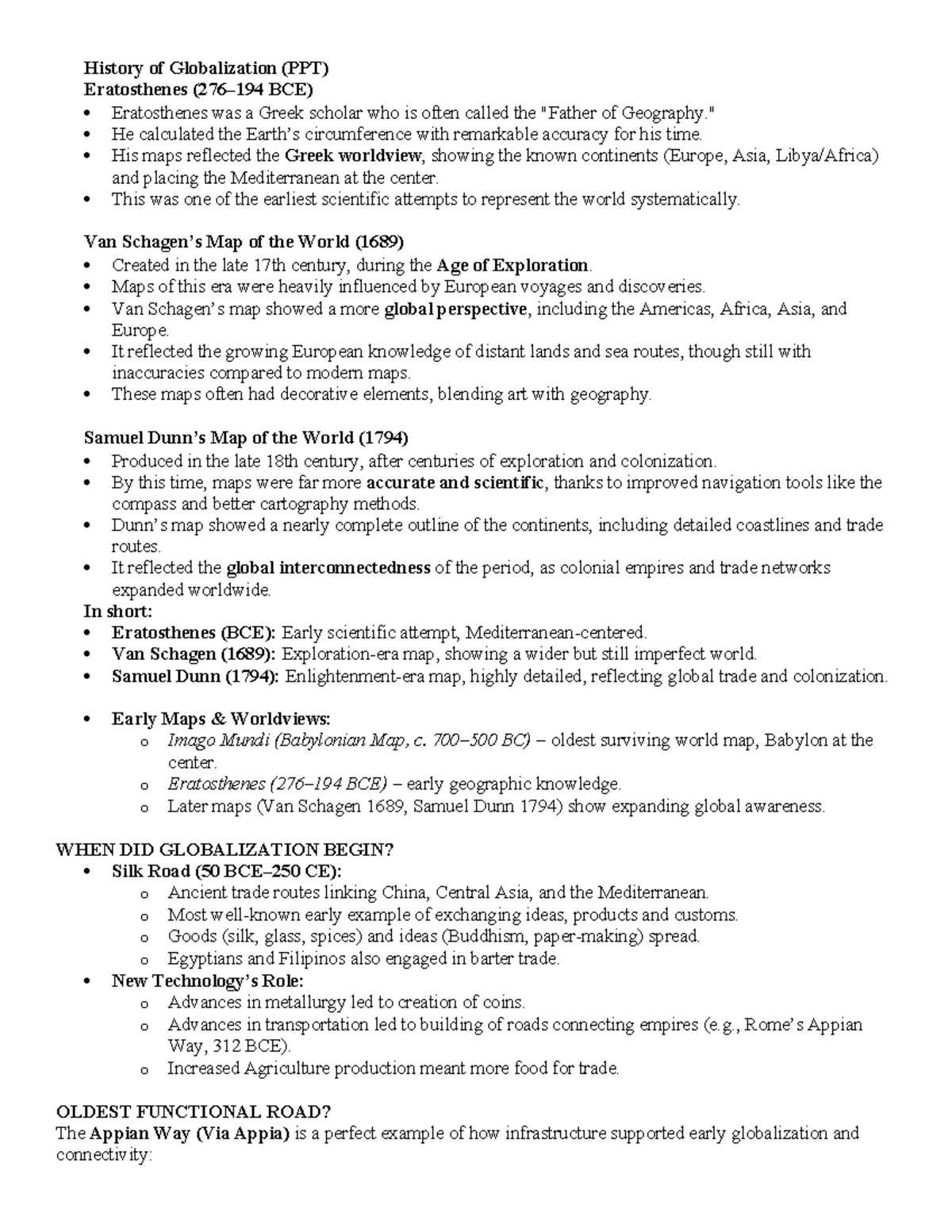 History of Globalization (PPT)
Eratosthenes (276–194 BCE)
• Eratosthenes was a Greek scholar who is often called the "Father of Geography."
• He calculated the Earth's circumference with remarkable accuracy for his time.
• His maps reflected the Greek worldview, showing the known continents (Europe, Asia, Libya/Africa) and placing the Mediterranean at the center.
• This was one of the earliest scientific attempts to represent the world systematically.

Van Schagen's Map of the World (1689)
• Created in the late 17th century, during the Age of Exploration.
• Maps of this era were heavily influenced by European voyages and discoveries.
• Van Schagen's map showed a more global perspective, including the Americas, Africa, Asia, and Europe.
• It reflected the growing European knowledge of distant lands and sea routes, though still with inaccuracies compared to modern maps.
• These maps often had decorative elements, blending art with geography.

Samuel Dunn's Map of the World (1794)
• Produced in the late 18th century, after centuries of exploration and colonization.
• By this time, maps were far more accurate and scientific, thanks to improved navigation tools like the compass and better cartography methods.
• Dunn's map showed a nearly complete outline of the continents, including detailed coastlines and trade routes.
• It reflected the global interconnectedness of the period, as colonial empires and trade networks expanded worldwide.
In short:
• Eratosthenes (BCE): Early scientific attempt, Mediterranean-centered.
• Van Schagen (1689): Exploration-era map, showing a wider but still imperfect world.
• Samuel Dunn (1794): Enlightenment-era map, highly detailed, reflecting global trade and colonization.

• Early Maps & Worldviews:
o Imago Mundi (Babylonian Map, c. 700–500 BC) – oldest surviving world map, Babylon at the center.
o Eratosthenes (276–194 BCE) – early geographic knowledge.
o Later maps (Van Schagen 1689, Samuel Dunn 1794) show expanding global awareness.

WHEN DID GLOBALIZATION BEGIN?
• Silk Road (50 BCE–250 CE):
o Ancient trade routes linking China, Central Asia, and the Mediterranean.
o Most well-known early example of exchanging ideas, products and customs.
o Goods (silk, glass, spices) and ideas (Buddhism, paper-making) spread.
o Egyptians and Filipinos also engaged in barter trade.
• New Technology's Role:
o Advances in metallurgy led to creation of coins.
o Advances in transportation led to building of roads connecting empires (e.g., Rome's Appian Way, 312 BCE).
o Increased Agriculture production meant more food for trade.

OLDEST FUNCTIONAL ROAD?
The Appian Way (Via Appia) is a perfect example of how infrastructure supported early globalization and connectivity: